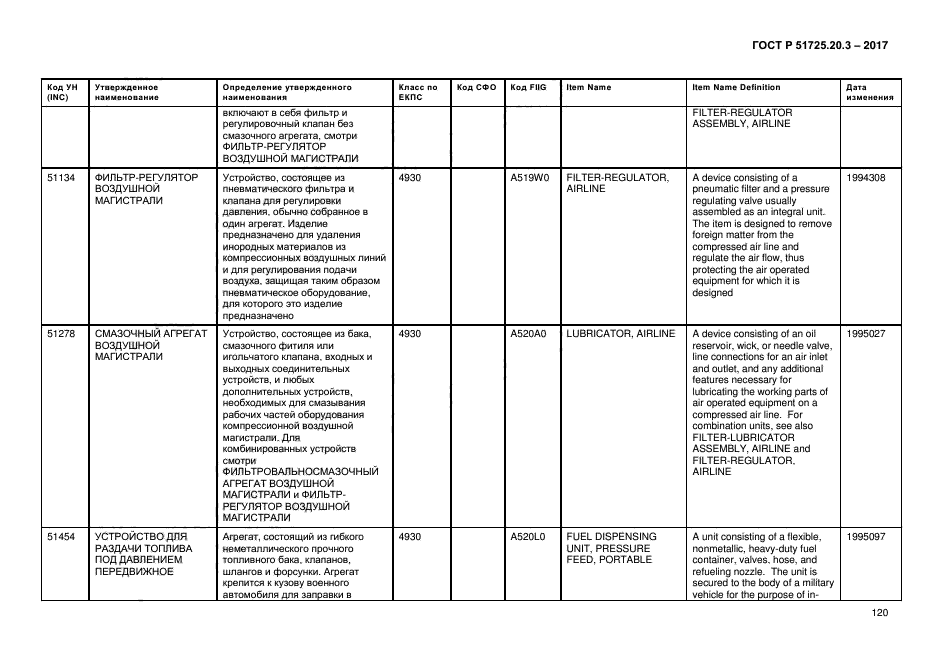 ГОСТ Р 51725.20.3 – 2017

| Код УН (INC) | Утвержденное наименование | Определение утвержденного наименования | Класс по ЕКПС | Код СФО | Код FIIG | Item Name | Item Name Definition | Дата изменения |
|---|---|---|---|---|---|---|---|---|
| | | включают в себя фильтр и регулировочный клапан без смазочного агрегата, смотри ФИЛЬТР-РЕГУЛЯТОР ВОЗДУШНОЙ МАГИСТРАЛИ | | | | | FILTER-REGULATOR ASSEMBLY, AIRLINE | |
| 51134 | ФИЛЬТР-РЕГУЛЯТОР ВОЗДУШНОЙ МАГИСТРАЛИ | Устройство, состоящее из пневматического фильтра и клапана для регулировки давления, обычно собранное в один агрегат. Изделие предназначено для удаления инородных материалов из компрессионных воздушных линий и для регулирования подачи воздуха, защищая таким образом пневматическое оборудование, для которого это изделие предназначено | 4930 | | A519W0 | FILTER-REGULATOR, AIRLINE | A device consisting of a pneumatic filter and a pressure regulating valve usually assembled as an integral unit. The item is designed to remove foreign matter from the compressed air line and regulate the air flow, thus protecting the air operated equipment for which it is designed | 1994308 |
| 51278 | СМАЗОЧНЫЙ АГРЕГАТ ВОЗДУШНОЙ МАГИСТРАЛИ | Устройство, состоящее из бака, смазочного фитиля или игольчатого клапана, входных и выходных соединительных устройств, и любых дополнительных устройств, необходимых для смазывания рабочих частей оборудования компрессионной воздушной магистрали. Для комбинированных устройств смотри ФИЛЬТРОВАЛЬНОСМАЗОЧНЫЙ АГРЕГАТ ВОЗДУШНОЙ МАГИСТРАЛИ и ФИЛЬТР-РЕГУЛЯТОР ВОЗДУШНОЙ МАГИСТРАЛИ | 4930 | | A520A0 | LUBRICATOR, AIRLINE | A device consisting of an oil reservoir, wick, or needle valve, line connections for an air inlet and outlet, and any additional features necessary for lubricating the working parts of air operated equipment on a compressed air line. For combination units, see also FILTER-LUBRICATOR ASSEMBLY, AIRLINE and FILTER-REGULATOR, AIRLINE | 1995027 |
| 51454 | УСТРОЙСТВО ДЛЯ РАЗДАЧИ ТОПЛИВА ПОД ДАВЛЕНИЕМ ПЕРЕДВИЖНОЕ | Агрегат, состоящий из гибкого неметаллического прочного топливного бака, клапанов, шлангов и форсунки. Агрегат крепится к кузову военного автомобиля для заправки в | 4930 | | A520L0 | FUEL DISPENSING UNIT, PRESSURE FEED, PORTABLE | A unit consisting of a flexible, nonmetallic, heavy-duty fuel container, valves, hose, and refueling nozzle. The unit is secured to the body of a military vehicle for the purpose of in- | 1995097 |

120